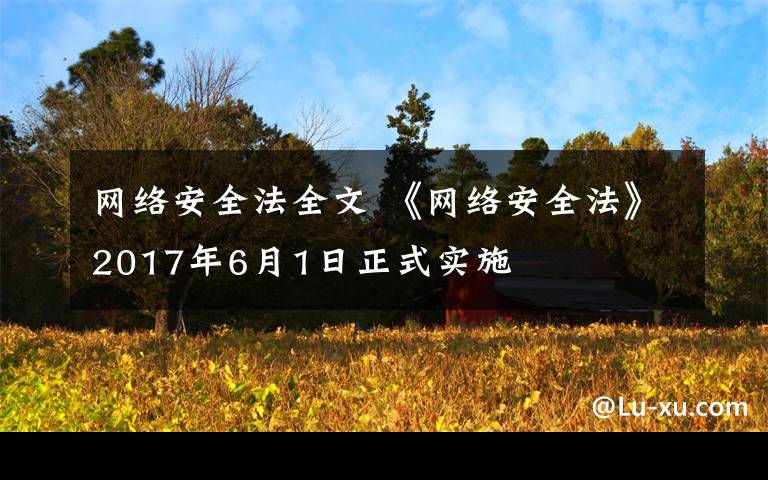 网络安全法全文 《网络安全法》2017年6月1日正式实施

@Lu-xu.com